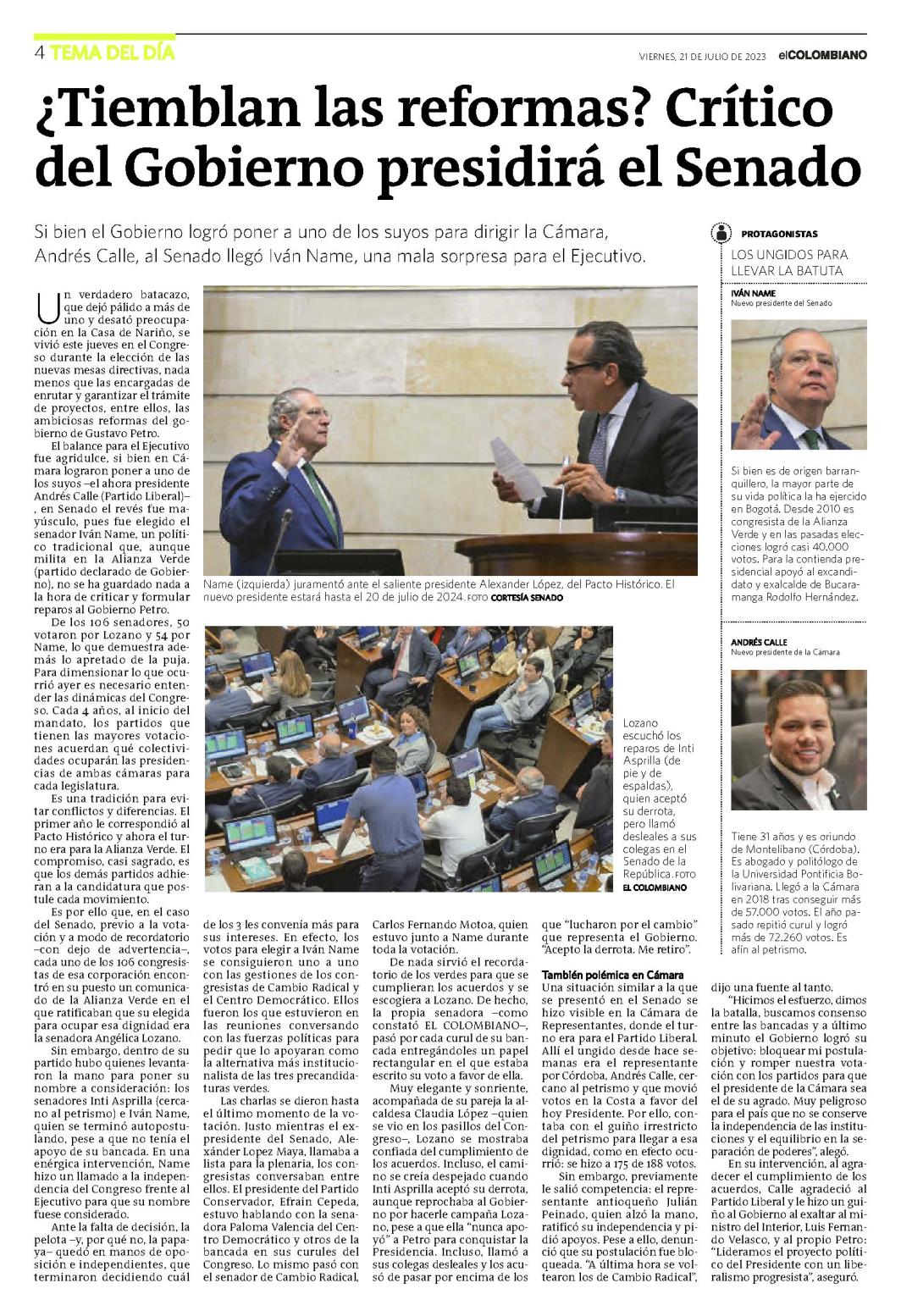 4 TEMA DEL DÍA

VIERNES, 21 DE JULIO DE 2023 elCOLOMBIANO

¿Tiemblan las reformas? Crítico del Gobierno presidirá el Senado

Si bien el Gobierno logró poner a uno de los suyos para dirigir la Cámara, Andrés Calle, al Senado llegó Iván Name, una mala sorpresa para el Ejecutivo.

Un verdadero batacazo, que dejó pálido a más de uno y desató preocupación en la Casa de Nariño, se vivió este jueves en el Congreso durante la elección de las nuevas mesas directivas, nada menos que las encargadas de enrutar y garantizar el trámite de proyectos, entre ellos, las ambiciosas reformas del gobierno de Gustavo Petro.

El balance para el Ejecutivo fue agridulce, si bien en Cámara lograron poner a uno de los suyos –el ahora presidente Andrés Calle (Partido Liberal)–, en Senado el revés fue mayúsculo, pues fue elegido el senador Iván Name, un político tradicional que, aunque milita en la Alianza Verde (partido declarado de Gobierno), no se ha guardado nada a la hora de criticar y formular reparos al Gobierno Petro.

De los 106 senadores, 50 votaron por Lozano y 54 por Name, lo que demuestra además lo apretado de la puja. Para dimensionar lo que ocurrió ayer es necesario entender las dinámicas del Congreso. Cada 4 años, al inicio del mandato, los partidos que tienen las mayores votaciones acuerdan qué colectividades ocuparán las presidencias de ambas cámaras para cada legislatura.

Es una tradición para evitar conflictos y diferencias. El primer año le correspondió al Pacto Histórico y ahora el turno era para la Alianza Verde. El compromiso, casi sagrado, es que los demás partidos adhieran a la candidatura que postule cada movimiento.

Es por ello que, en el caso del Senado, previo a la votación y a modo de recordatorio –con dejo de advertencia–, cada uno de los 106 congresistas de esa corporación encontró en su puesto un comunicado de la Alianza Verde en el que ratificaban que su elegida para ocupar esa dignidad era la senadora Angélica Lozano.

Sin embargo, dentro de su partido hubo quienes levantaron la mano para poner su nombre a consideración: los senadores Inti Asprilla (cercano al petrismo) e Iván Name, quien se terminó autopostulando, pese a que no tenía el apoyo de su bancada. En una enérgica intervención, Name hizo un llamado a la independencia del Congreso frente al Ejecutivo para que su nombre fuese considerado.

Ante la falta de decisión, la pelota –y, por qué no, la papaya– quedó en manos de oposición e independientes, que terminaron decidiendo cuál de los 3 les convenía más para sus intereses. En efecto, los votos para elegir a Iván Name se consiguieron uno a uno con las gestiones de los congresistas de Cambio Radical y el Centro Democrático. Ellos fueron los que estuvieron en las reuniones conversando con las fuerzas políticas para pedir que lo apoyaran como la alternativa más institucionalista de las tres precandidaturas verdes.

Las charlas se dieron hasta el último momento de la votación. Justo mientras el expresidente del Senado, Alexánder Lopez Maya, llamaba a lista para la plenaria, los congresistas conversaban entre ellos. El presidente del Partido Conservador, Efraín Cepeda, estuvo hablando con la senadora Paloma Valencia del Centro Democrático y otros de la bancada en sus curules del Congreso. Lo mismo pasó con el senador de Cambio Radical, Carlos Fernando Motoa, quien estuvo junto a Name durante toda la votación.

De nada sirvió el recordatorio de los verdes para que se cumplieran los acuerdos y se escogiera a Lozano. De hecho, la propia senadora –como constató EL COLOMBIANO–, pasó por cada curul de su bancada entregándoles un papel rectangular en el que estaba escrito su voto a favor de ella.

Muy elegante y sonriente, acompañada de su pareja la alcaldesa Claudia López –quien se vio en los pasillos del Congreso–, Lozano se mostraba confiada del cumplimiento de los acuerdos. Incluso, el camino se creía despejado cuando Inti Asprilla aceptó su derrota, aunque reprochaba al Gobierno por hacerle campaña Lozano, pese a que ella "nunca apoyó" a Petro para conquistar la Presidencia. Incluso, llamó a sus colegas desleales y los acusó de pasar por encima de los que "lucharon por el cambio" que representa el Gobierno. "Acepto la derrota. Me retiro".

También polémica en Cámara
Una situación similar a la que se presentó en el Senado se hizo visible en la Cámara de Representantes, donde el turno era para el Partido Liberal. Allí el ungido desde hace semanas era el representante por Córdoba, Andrés Calle, cercano al petrismo y que movió votos en la Costa a favor del hoy Presidente. Por ello, contaba con el guiño irrestricto del petrismo para llegar a esa dignidad, como en efecto ocurrió: se hizo a 175 de 188 votos.

Sin embargo, previamente le salió competencia: el representante antioqueño Julián Peinado, quien alzó la mano, ratificó su independencia y pidió apoyos. Pese a ello, denunció que su postulación fue bloqueada. "A última hora se voltearon los de Cambio Radical", dijo una fuente al tanto.

"Hicimos el esfuerzo, dimos la batalla, buscamos consenso entre las bancadas y a último minuto el Gobierno logró su objetivo: bloquear mi postulación y romper nuestra votación con los partidos para que el presidente de la Cámara sea el de su agrado. Muy peligroso para el país que no se conserve la independencia de las instituciones y el equilibrio en la separación de poderes", alegó.

En su intervención, al agradecer el cumplimiento de los acuerdos, Calle agradeció al Partido Liberal y le hizo un guiño al Gobierno al exaltar al ministro del Interior, Luis Fernando Velasco, y al propio Petro: "Lideramos el proyecto político del Presidente con un liberalismo progresista", aseguró.

Name (izquierda) juramentó ante el saliente presidente Alexander López, del Pacto Histórico. El nuevo presidente estará hasta el 20 de julio de 2024. FOTO CORTESÍA SENADO

Lozano escuchó los reparos de Inti Asprilla (de pie y de espaldas), quien aceptó su derrota, pero llamó desleales a sus colegas en el Senado de la República. FOTO EL COLOMBIANO

PROTAGONISTAS
LOS UNGIDOS PARA LLEVAR LA BATUTA

IVÁN NAME
Nuevo presidente del Senado

Si bien es de origen barranquillero, la mayor parte de su vida política la ha ejercido en Bogotá. Desde 2010 es congresista de la Alianza Verde y en las pasadas elecciones logró casi 40.000 votos. Para la contienda presidencial apoyó al excandidato y exalcalde de Bucaramanga Rodolfo Hernández.

ANDRÉS CALLE
Nuevo presidente de la Cámara

Tiene 31 años y es oriundo de Montelíbano (Córdoba). Es abogado y politólogo de la Universidad Pontificia Bolivariana. Llegó a la Cámara en 2018 tras conseguir más de 57.000 votos. El año pasado repitió curul y logró más de 72.260 votos. Es afín al petrismo.